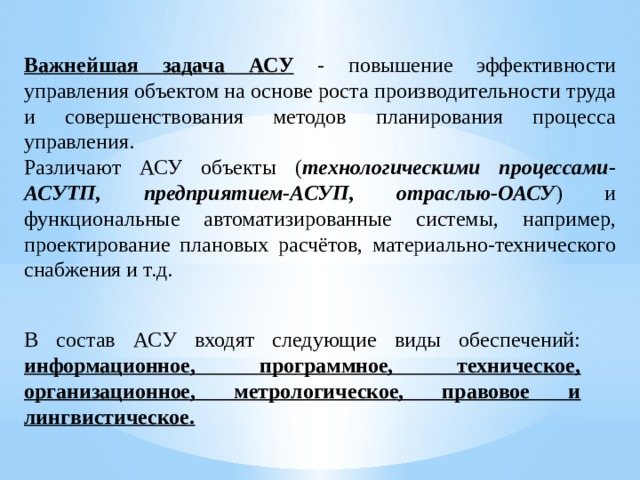 Важнейшая задача АСУ - повышение эффективности управления объектом на основе роста производительности труда и совершенствования методов планирования процесса управления.
Различают АСУ объекты (технологическими процессами-АСУТП, предприятием-АСУП, отраслью-ОАСУ) и функциональные автоматизированные системы, например, проектирование плановых расчётов, материально-технического снабжения и т.д.

В состав АСУ входят следующие виды обеспечений: информационное, программное, техническое, организационное, метрологическое, правовое и лингвистическое.